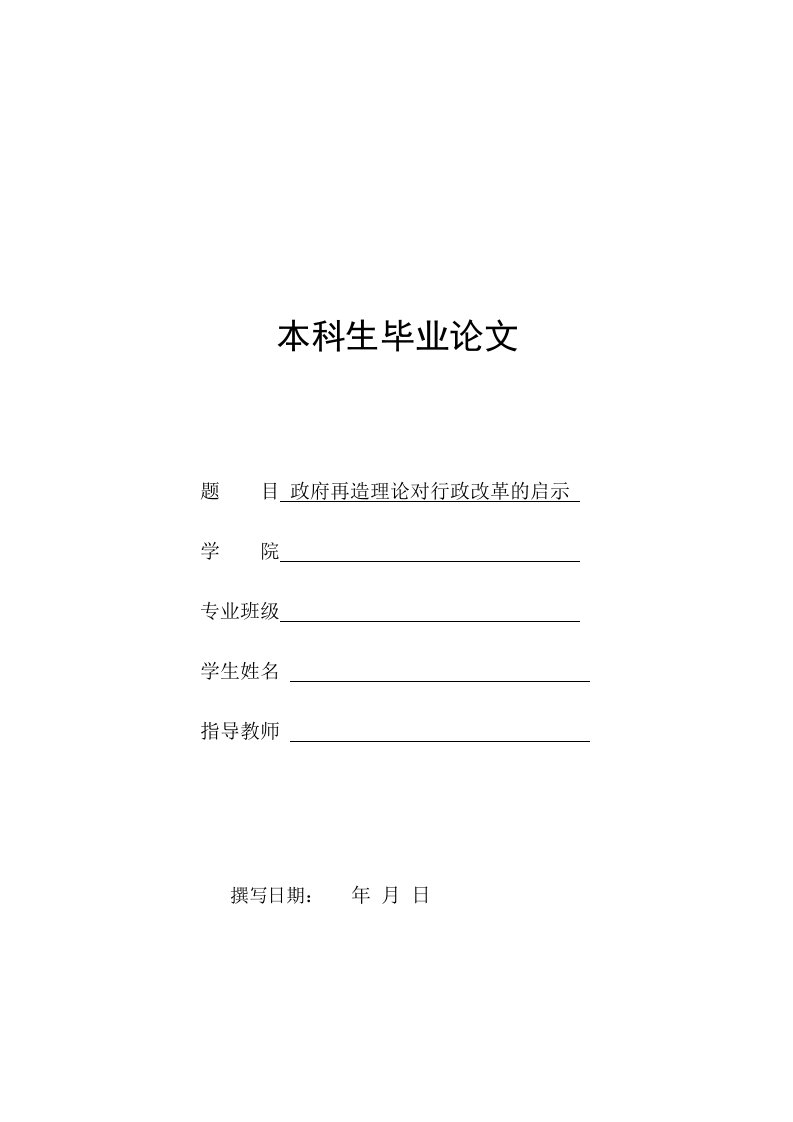 本科生毕业论文

题　目 政府再造理论对行政改革的启示

学　院

专业班级

学生姓名

指导教师

撰写日期：　年　月　日